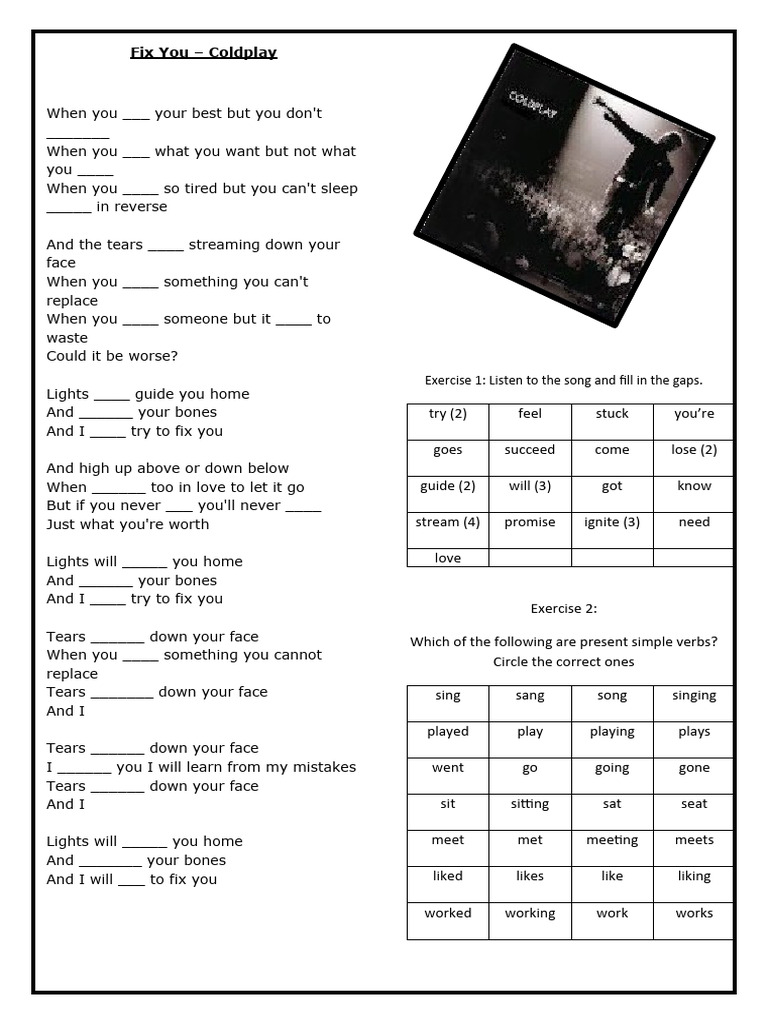 Fix You – Coldplay

When you ___ your best but you don't _______
When you ___ what you want but not what you ____
When you ____ so tired but you can't sleep _____ in reverse

And the tears ____ streaming down your face
When you ____ something you can't replace
When you ____ someone but it ____ to waste
Could it be worse?

Lights ____ guide you home
And ______ your bones
And I ____ try to fix you

And high up above or down below
When ______ too in love to let it go
But if you never ___ you'll never ____
Just what you're worth

Lights will _____ you home
And ______ your bones
And I ____ try to fix you

Tears ______ down your face
When you ____ something you cannot replace
Tears _______ down your face
And I

Tears ______ down your face
I ______ you I will learn from my mistakes
Tears ______ down your face
And I

Lights will _____ you home
And _______ your bones
And I will ___ to fix you

COLDPLAY

Exercise 1: Listen to the song and fill in the gaps.

| try (2) | feel | stuck | you're |
|---|---|---|---|
| goes | succeed | come | lose (2) |
| guide (2) | will (3) | got | know |
| stream (4) | promise | ignite (3) | need |
| love | | | |

Exercise 2:

Which of the following are present simple verbs? Circle the correct ones

| sing | sang | song | singing |
|---|---|---|---|
| played | play | playing | plays |
| went | go | going | gone |
| sit | sitting | sat | seat |
| meet | met | meeting | meets |
| liked | likes | like | liking |
| worked | working | work | works |